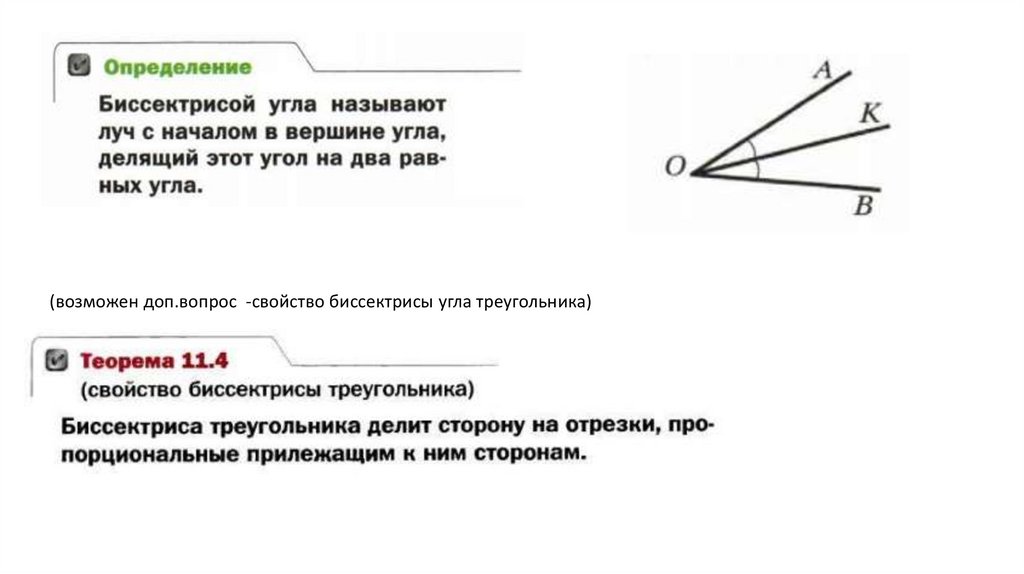 Определение

Биссектрисой угла называют луч с началом в вершине угла, делящий этот угол на два равных угла.

A
K
O
B

(возможен доп.вопрос -свойство биссектрисы угла треугольника)

Теорема 11.4
(свойство биссектрисы треугольника)

Биссектриса треугольника делит сторону на отрезки, пропорциональные прилежащим к ним сторонам.